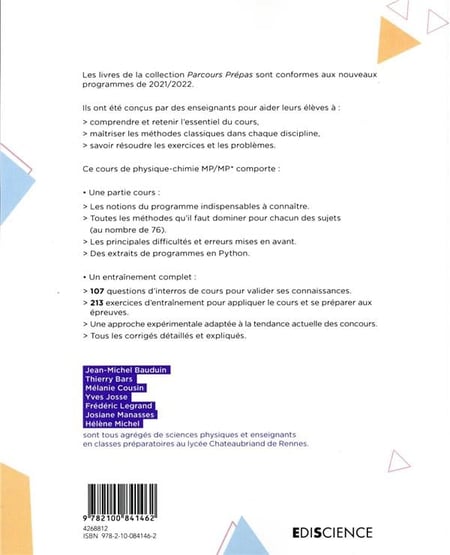 Les livres de la collection Parcours Prépas sont conformes aux nouveaux programmes de 2021/2022.

Ils ont été conçus par des enseignants pour aider leurs élèves à :

> comprendre et retenir l'essentiel du cours,
> maîtriser les méthodes classiques dans chaque discipline,
> savoir résoudre les exercices et les problèmes.

Ce cours de physique-chimie MP/MP* comporte :

• Une partie cours :

> Les notions du programme indispensables à connaître.
> Toutes les méthodes qu'il faut dominer pour chacun des sujets (au nombre de 76).
> Les principales difficultés et erreurs mises en avant.
> Des extraits de programmes en Python.

• Un entraînement complet :

> 107 questions d'interros de cours pour valider ses connaissances.
> 213 exercices d'entraînement pour appliquer le cours et se préparer aux épreuves.
> Une approche expérimentale adaptée à la tendance actuelle des concours.
> Tous les corrigés détaillés et expliqués.

Jean-Michel Bauduin
Thierry Bars
Mélanie Cousin
Yves Josse
Frédéric Legrand
Josiane Manasses
Hélène Michel
sont tous agrégés de sciences physiques et enseignants en classes préparatoires au lycée Chateaubriand de Rennes.

9 782100 841462
4268812
ISBN 978-2-10-084146-2

EDISCIENCE